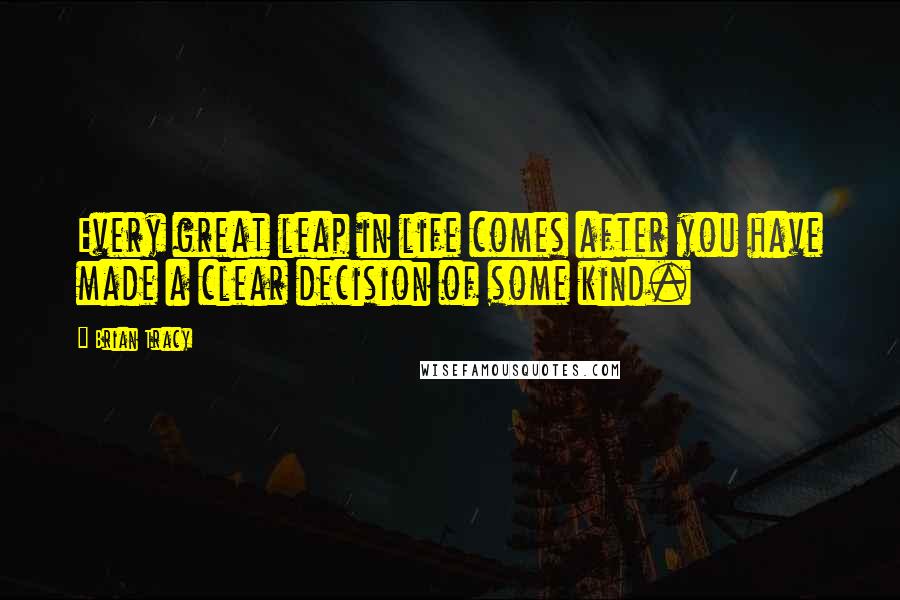 Every great leap in life comes after you have made a clear decision of some kind.

Brian Tracy

WISEFAMOUSQUOTES.COM